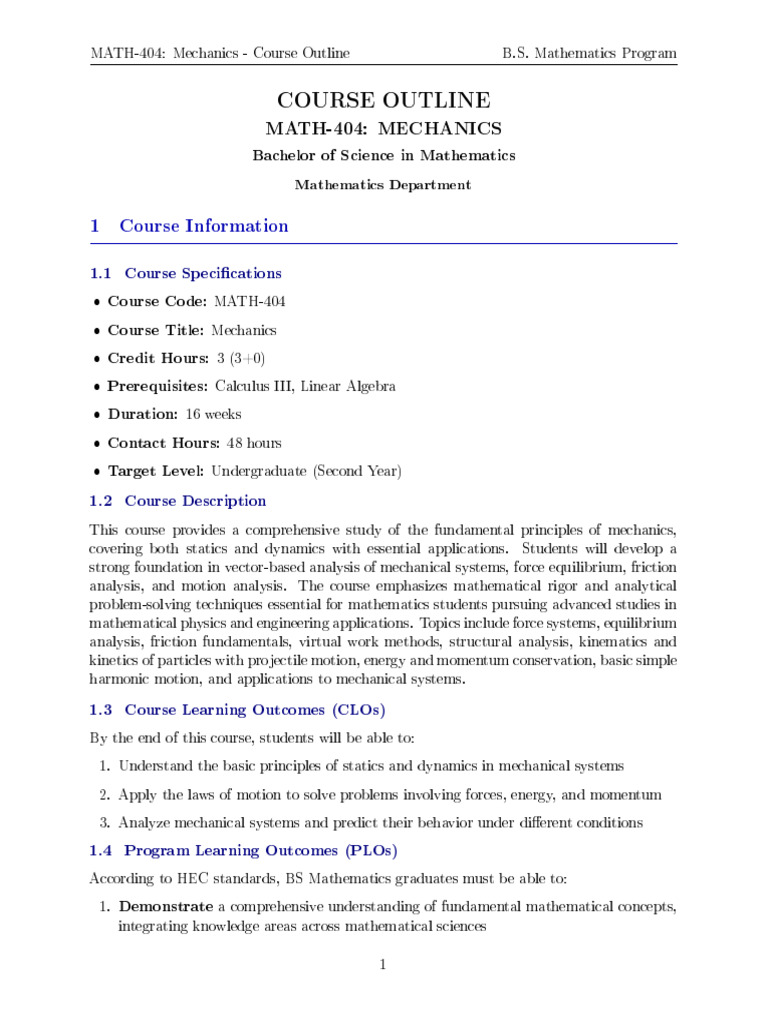 MATH-404: Mechanics - Course Outline

B.S. Mathematics Program

COURSE OUTLINE

MATH-404: MECHANICS

Bachelor of Science in Mathematics

Mathematics Department

1 Course Information

1.1 Course Specifications

• Course Code: MATH-404

• Course Title: Mechanics

• Credit Hours: 3 (3+0)

• Prerequisites: Calculus III, Linear Algebra

• Duration: 16 weeks

• Contact Hours: 48 hours

• Target Level: Undergraduate (Second Year)

1.2 Course Description

This course provides a comprehensive study of the fundamental principles of mechanics, covering both statics and dynamics with essential applications. Students will develop a strong foundation in vector-based analysis of mechanical systems, force equilibrium, friction analysis, and motion analysis. The course emphasizes mathematical rigor and analytical problem-solving techniques essential for mathematics students pursuing advanced studies in mathematical physics and engineering applications. Topics include force systems, equilibrium analysis, friction fundamentals, virtual work methods, structural analysis, kinematics and kinetics of particles with projectile motion, energy and momentum conservation, basic simple harmonic motion, and applications to mechanical systems.

1.3 Course Learning Outcomes (CLOs)

By the end of this course, students will be able to:

1. Understand the basic principles of statics and dynamics in mechanical systems

2. Apply the laws of motion to solve problems involving forces, energy, and momentum

3. Analyze mechanical systems and predict their behavior under different conditions

1.4 Program Learning Outcomes (PLOs)

According to HEC standards, BS Mathematics graduates must be able to:

1. Demonstrate a comprehensive understanding of fundamental mathematical concepts, integrating knowledge areas across mathematical sciences

1